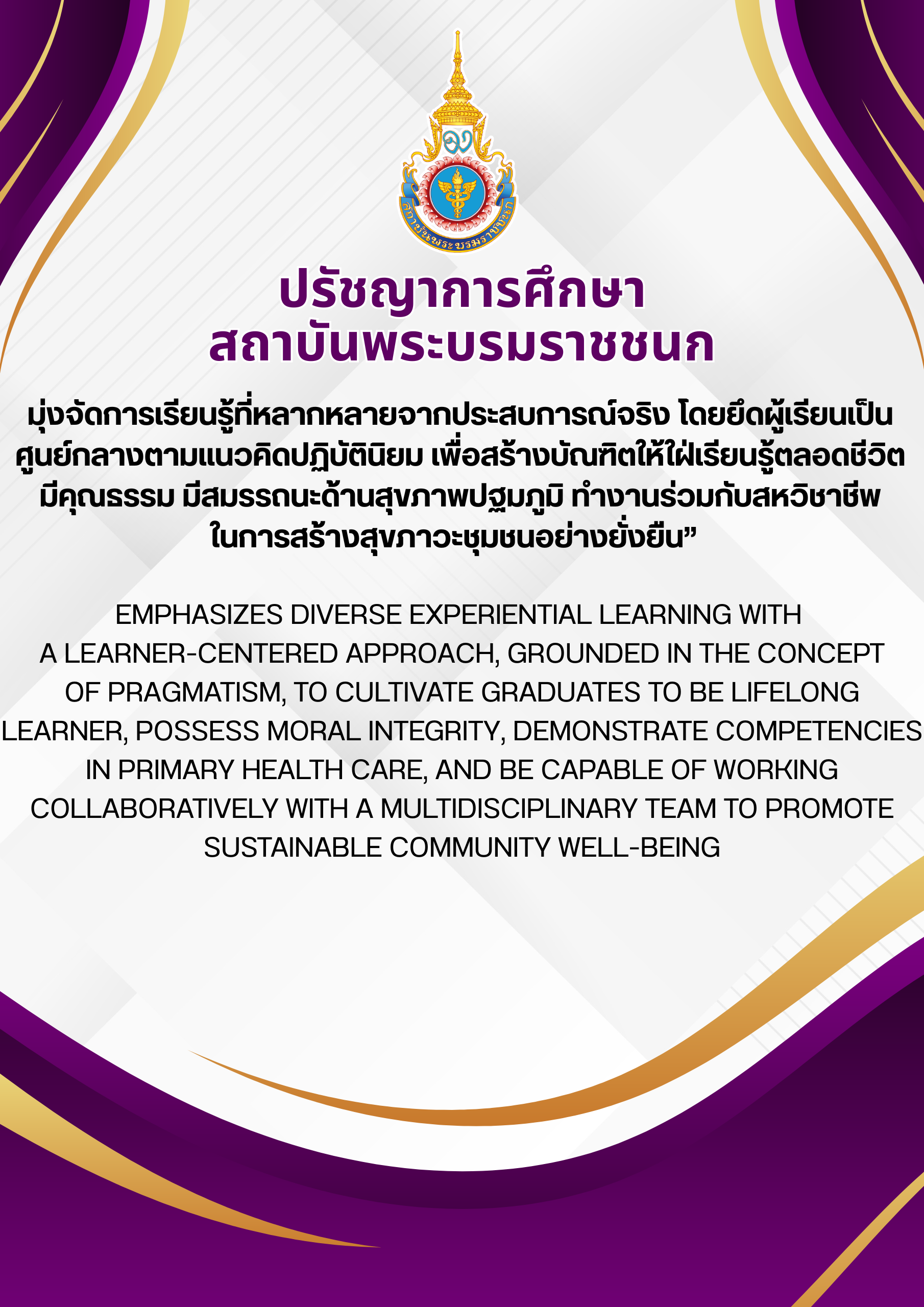 สถาบันพระบรมราชชนก

ปรัชญาการศึกษา
สถาบันพระบรมราชชนก

มุ่งจัดการเรียนรู้ที่หลากหลายจากประสบการณ์จริง โดยยึดผู้เรียนเป็นศูนย์กลางตามแนวคิดปฏิบัตินิยม เพื่อสร้างบัณฑิตให้ใฝ่เรียนรู้ตลอดชีวิต มีคุณธรรม มีสมรรถนะด้านสุขภาพปฐมภูมิ ทำงานร่วมกับสหวิชาชีพในการสร้างสุขภาวะชุมชนอย่างยั่งยืน”

EMPHASIZES DIVERSE EXPERIENTIAL LEARNING WITH A LEARNER-CENTERED APPROACH, GROUNDED IN THE CONCEPT OF PRAGMATISM, TO CULTIVATE GRADUATES TO BE LIFELONG LEARNER, POSSESS MORAL INTEGRITY, DEMONSTRATE COMPETENCIES IN PRIMARY HEALTH CARE, AND BE CAPABLE OF WORKING COLLABORATIVELY WITH A MULTIDISCIPLINARY TEAM TO PROMOTE SUSTAINABLE COMMUNITY WELL-BEING